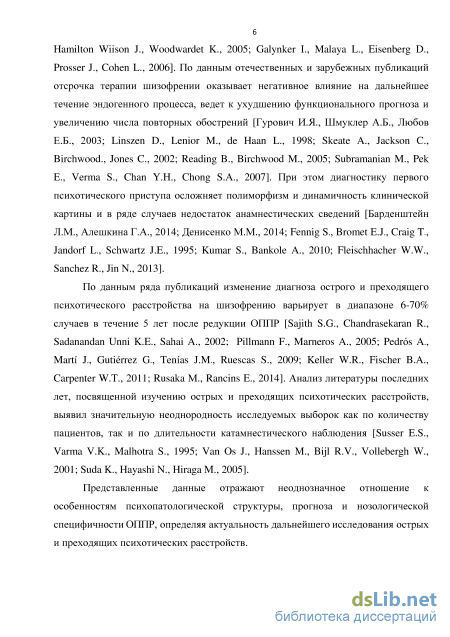 6

Hamilton Wiison J., Woodwardet K., 2005; Galynker I., Malaya L., Eisenberg D., Prosser J., Cohen L., 2006]. По данным отечественных и зарубежных публикаций отсрочка терапии шизофрении оказывает негативное влияние на дальнейшее течение эндогенного процесса, ведет к ухудшению функционального прогноза и увеличению числа повторных обострений [Гурович И.Я., Шмуклер А.Б., Любов Е.Б., 2003; Linszen D., Lenior M., de Haan L., 1998; Skeate A., Jackson C., Birchwood., Jones C., 2002; Reading B., Birchwood M., 2005; Subramanian M., Pek E., Verma S., Chan Y.H., Chong S.A., 2007]. При этом диагностику первого психотического приступа осложняет полиморфизм и динамичность клинической картины и в ряде случаев недостаток анамнестических сведений [Барденштейн Л.М., Алешкина Г.А., 2014; Денисенко М.М., 2014; Fennig S., Bromet E.J., Craig T., Jandorf L., Schwartz J.E., 1995; Kumar S., Bankole A., 2010; Fleischhacher W.W., Sanchez R., Jin N., 2013].

По данным ряда публикаций изменение диагноза острого и преходящего психотического расстройства на шизофрению варьирует в диапазоне 6-70% случаев в течение 5 лет после редукции ОППР [Sajith S.G., Chandrasekaran R., Sadanandan Unni K.E., Sahai A., 2002; Pillmann F., Marneros A., 2005; Pedrós A., Martí J., Gutiérrez G., Tenias J.M., Ruescas S., 2009; Keller W.R., Fischer B.A., Carpenter W.T., 2011; Rusaka M., Rancins E., 2014]. Анализ литературы последних лет, посвященной изучению острых и преходящих психотических расстройств, выявил значительную неоднородность исследуемых выборок как по количеству пациентов, так и по длительности катамнестического наблюдения [Susser E.S., Varma V.K., Malhotra S., 1995; Van Os J., Hanssen M., Bijl R.V., Vollebergh W., 2001; Suda K., Hayashi N., Hiraga M., 2005].

Представленные данные отражают неоднозначное отношение к особенностям психопатологической структуры, прогноза и нозологической специфичности ОППР, определяя актуальность дальнейшего исследования острых и преходящих психотических расстройств.

dsLib.net
библиотека диссертаций